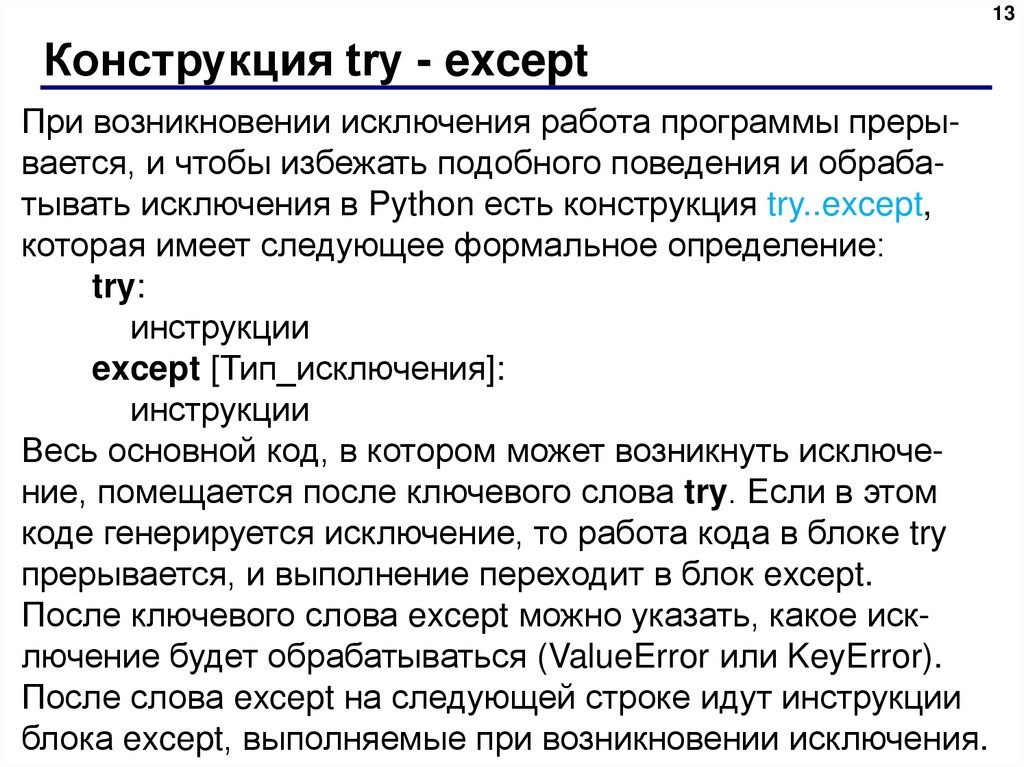 13

Конструкция try - except

При возникновении исключения работа программы прерывается, и чтобы избежать подобного поведения и обрабатывать исключения в Python есть конструкция try..except, которая имеет следующее формальное определение:

try:
инструкции
except [Тип_исключения]:
инструкции

Весь основной код, в котором может возникнуть исключение, помещается после ключевого слова try. Если в этом коде генерируется исключение, то работа кода в блоке try прерывается, и выполнение переходит в блок except.
После ключевого слова except можно указать, какое исключение будет обрабатываться (ValueError или KeyError).
После слова except на следующей строке идут инструкции блока except, выполняемые при возникновении исключения.